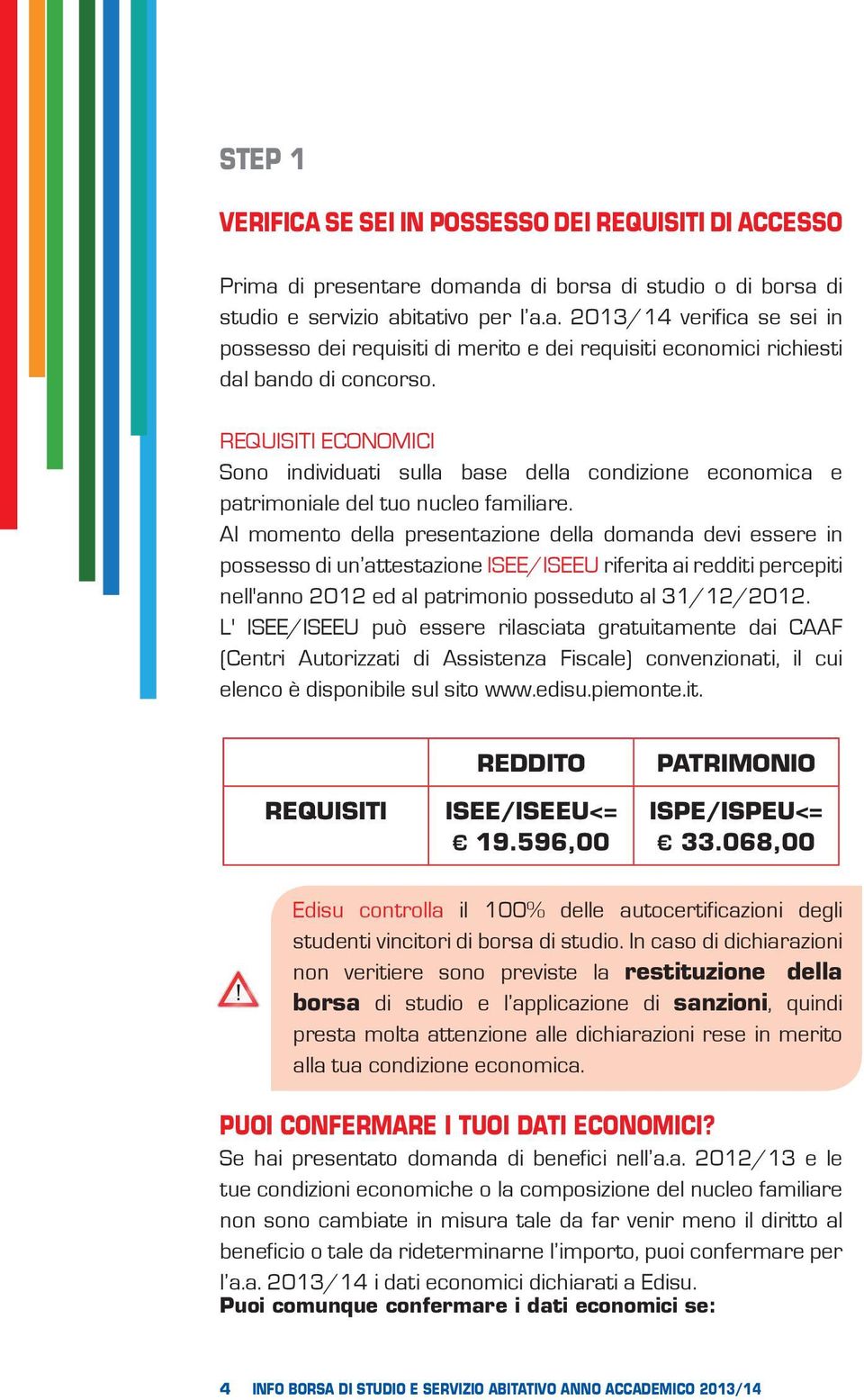 STEP 1

VERIFICA SE SEI IN POSSESSO DEI REQUISITI DI ACCESSO

Prima di presentare domanda di borsa di studio o di borsa di studio e servizio abitativo per l'a.a. 2013/14 verifica se sei in possesso dei requisiti di merito e dei requisiti economici richiesti dal bando di concorso.

REQUISITI ECONOMICI
Sono individuati sulla base della condizione economica e patrimoniale del tuo nucleo familiare.
Al momento della presentazione della domanda devi essere in possesso di un'attestazione ISEE/ISEEU riferita ai redditi percepiti nell'anno 2012 ed al patrimonio posseduto al 31/12/2012.
L' ISEE/ISEEU può essere rilasciata gratuitamente dai CAAF (Centri Autorizzati di Assistenza Fiscale) convenzionati, il cui elenco è disponibile sul sito www.edisu.piemonte.it.

| | REDDITO | PATRIMONIO |
|---|---|---|
| REQUISITI | ISEE/ISEEU<= € 19.596,00 | ISPE/ISPEU<= € 33.068,00 |

!

Edisu controlla il 100% delle autocertificazioni degli studenti vincitori di borsa di studio. In caso di dichiarazioni non veritiere sono previste la restituzione della borsa di studio e l'applicazione di sanzioni, quindi presta molta attenzione alle dichiarazioni rese in merito alla tua condizione economica.

PUOI CONFERMARE I TUOI DATI ECONOMICI?
Se hai presentato domanda di benefici nell'a.a. 2012/13 e le tue condizioni economiche o la composizione del nucleo familiare non sono cambiate in misura tale da far venir meno il diritto al beneficio o tale da rideterminarne l'importo, puoi confermare per l'a.a. 2013/14 i dati economici dichiarati a Edisu.
Puoi comunque confermare i dati economici se:

4 INFO BORSA DI STUDIO E SERVIZIO ABITATIVO ANNO ACCADEMICO 2013/14